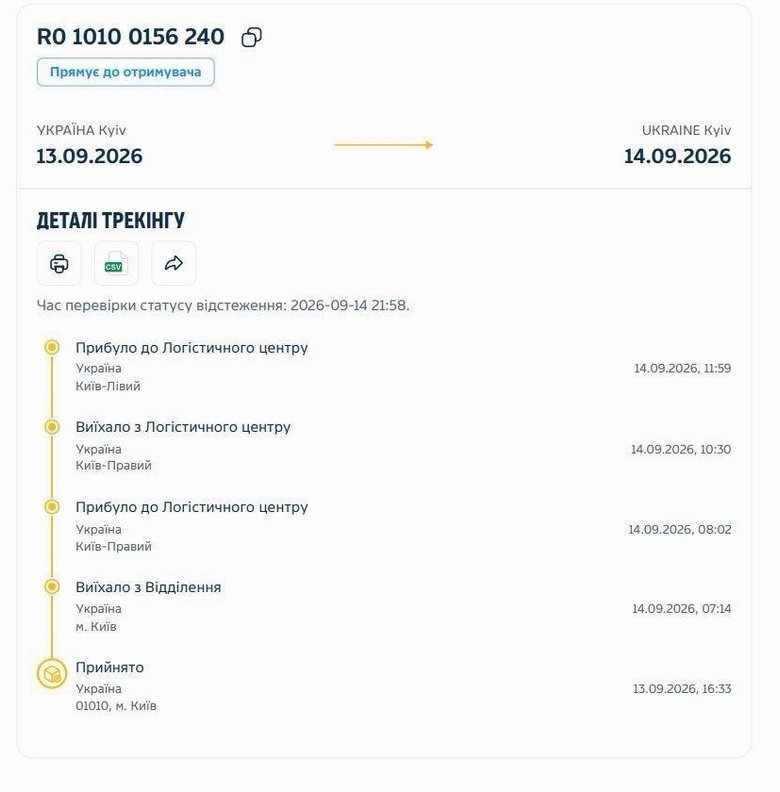 R0 1010 0156 240

Прямує до отримувача

УКРАЇНА Kyiv
13.09.2026

UKRAINE Kyiv
14.09.2026

ДЕТАЛІ ТРЕКІНГУ

CSV

Час перевірки статусу відстеження: 2026-09-14 21:58.

Прибуло до Логістичного центру
Україна
Київ-Лівий
14.09.2026, 11:59

Виїхало з Логістичного центру
Україна
Київ-Правий
14.09.2026, 10:30

Прибуло до Логістичного центру
Україна
Київ-Правий
14.09.2026, 08:02

Виїхало з Відділення
Україна
м. Київ
14.09.2026, 07:14

Прийнято
Україна
01010, м. Київ
13.09.2026, 16:33